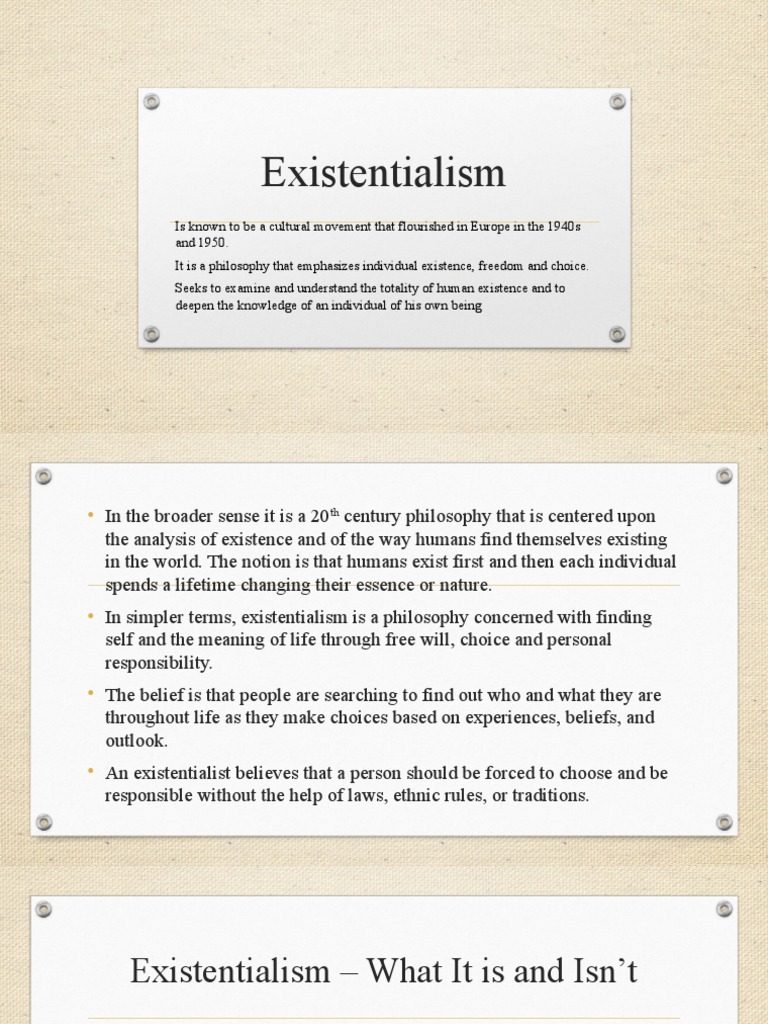 Existentialism

Is known to be a cultural movement that flourished in Europe in the 1940s and 1950.

It is a philosophy that emphasizes individual existence, freedom and choice.

Seeks to examine and understand the totality of human existence and to deepen the knowledge of an individual of his own being

• In the broader sense it is a 20$^{th}$ century philosophy that is centered upon the analysis of existence and of the way humans find themselves existing in the world. The notion is that humans exist first and then each individual spends a lifetime changing their essence or nature.

• In simpler terms, existentialism is a philosophy concerned with finding self and the meaning of life through free will, choice and personal responsibility.

• The belief is that people are searching to find out who and what they are throughout life as they make choices based on experiences, beliefs, and outlook.

• An existentialist believes that a person should be forced to choose and be responsible without the help of laws, ethnic rules, or traditions.

Existentialism – What It is and Isn't